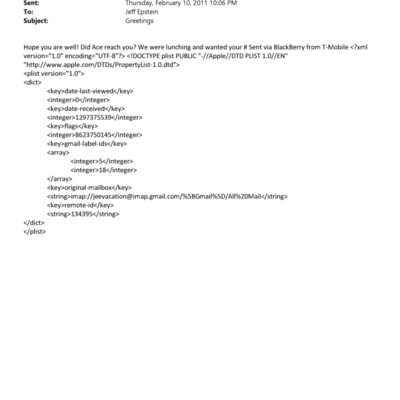 Sent: Thursday, February 10, 2011 10:06 PM
To: Jeff Epstein
Subject: Greetings

Hope you are well! Did Ace reach you? We were lunching and wanted your # Sent via BlackBerry from T-Mobile <?xml version="1.0" encoding="UTF-8"?> <!DOCTYPE plist PUBLIC "-//Apple//DTD PLIST 1.0//EN" "http://www.apple.com/DTDs/PropertyList-1.0.dtd">
<plist version="1.0">
<dict>
<key>date-last-viewed</key>
<integer>0</integer>
<key>date-received</key>
<integer>1297375539</integer>
<key>flags</key>
<integer>8623750145</integer>
<key>gmail-label-ids</key>
<array>
<integer>5</integer>
<integer>18</integer>
</array>
<key>original-mailbox</key>
<string>imap://jeevacation@imap.gmail.com/%5BGmail%5D/All%20Mail</string>
<key>remote-id</key>
<string>134395</string>
</dict>
</plist>